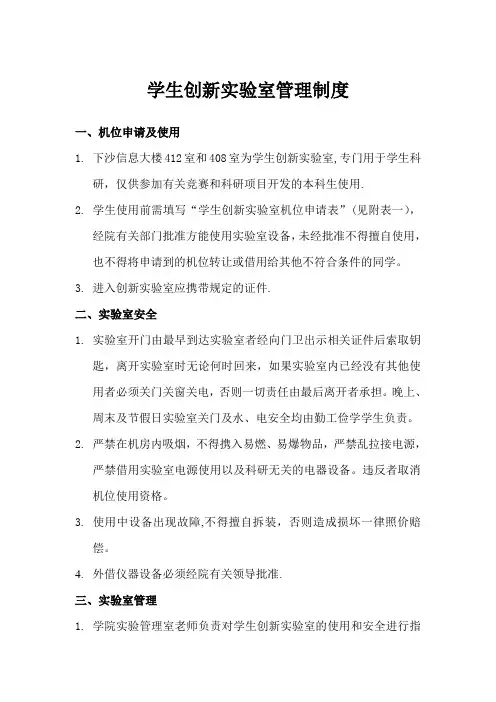 学生创新实验室管理制度

一、机位申请及使用

1. 下沙信息大楼412室和408室为学生创新实验室,专门用于学生科研，仅供参加有关竞赛和科研项目开发的本科生使用.

2. 学生使用前需填写“学生创新实验室机位申请表”（见附表一），经院有关部门批准方能使用实验室设备，未经批准不得擅自使用，也不得将申请到的机位转让或借用给其他不符合条件的同学。

3. 进入创新实验室应携带规定的证件.

二、实验室安全

1. 实验室开门由最早到达实验室者经向门卫出示相关证件后索取钥匙，离开实验室时无论何时回来，如果实验室内已经没有其他使用者必须关门关窗关电，否则一切责任由最后离开者承担。晚上、周末及节假日实验室关门及水、电安全均由勤工俭学学生负责。

2. 严禁在机房内吸烟，不得携入易燃、易爆物品，严禁乱拉接电源，严禁借用实验室电源使用以及科研无关的电器设备。违反者取消机位使用资格。

3. 使用中设备出现故障,不得擅自拆装，否则造成损坏一律照价赔偿。

4. 外借仪器设备必须经院有关领导批准.

三、实验室管理

1. 学院实验管理室老师负责对学生创新实验室的使用和安全进行指